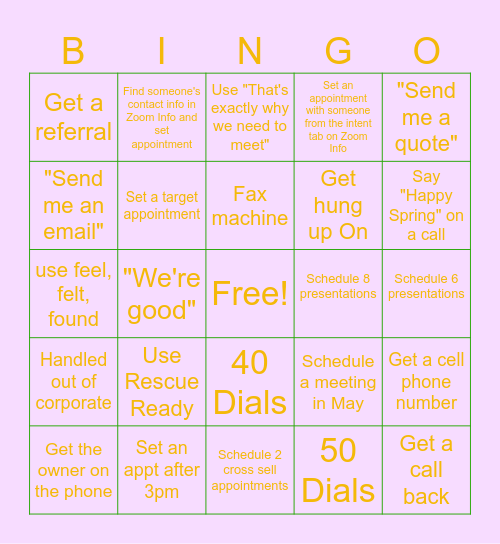 | B | I | N | G | O |
|---|---|---|---|---|
| Get a referral | Find someone's contact info in Zoom Info and set appointment | Use "That's exactly why we need to meet" | Set an appointment with someone from the intent tab on Zoom Info | "Send me a quote" |
| "Send me an email" | Set a target appointment | Fax machine | Get hung up On | Say "Happy Spring" on a call |
| use feel, felt, found | "We're good" | Free! | Schedule 8 presentations | Schedule 6 presentations |
| Handled out of corporate | Use Rescue Ready | 40 Dials | Schedule a meeting in May | Get a cell phone number |
| Get the owner on the phone | Set an appt after 3pm | Schedule 2 cross sell appointments | 50 Dials | Get a call back |